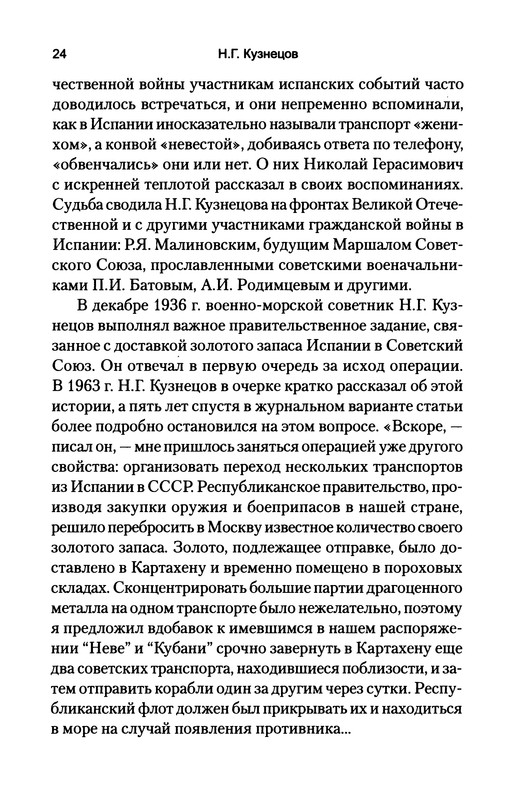 24 Н.Г. Кузнецов

чественной войны участникам испанских событий часто доводилось встречаться, и они непременно вспоминали, как в Испании иносказательно называли транспорт «женихом», а конвой «невестой», добиваясь ответа по телефону, «обвенчались» они или нет. О них Николай Герасимович с искренней теплотой рассказал в своих воспоминаниях. Судьба сводила Н.Г. Кузнецова на фронтах Великой Отечественной и с другими участниками гражданской войны в Испании: Р.Я. Малиновским, будущим Маршалом Советского Союза, прославленными советскими военачальниками П.И. Батовым, А.И. Родимцевым и другими.

В декабре 1936 г. военно-морской советник Н.Г. Кузнецов выполнял важное правительственное задание, связанное с доставкой золотого запаса Испании в Советский Союз. Он отвечал в первую очередь за исход операции. В 1963 г. Н.Г. Кузнецов в очерке кратко рассказал об этой истории, а пять лет спустя в журнальном варианте статьи более подробно остановился на этом вопросе. «Вскоре, — писал он, — мне пришлось заняться операцией уже другого свойства: организовать переход нескольких транспортов из Испании в СССР. Республиканское правительство, производя закупки оружия и боеприпасов в нашей стране, решило перебросить в Москву известное количество своего золотого запаса. Золото, подлежащее отправке, было доставлено в Картахену и временно помещено в пороховых складах. Сконцентрировать большие партии драгоценного металла на одном транспорте было нежелательно, поэтому я предложил вдобавок к имевшимся в нашем распоряжении “Неве” и “Кубани” срочно завернуть в Картахену еще два советских транспорта, находившиеся поблизости, и затем отправить корабли один за другим через сутки. Республиканский флот должен был прикрывать их и находиться в море на случай появления противника...